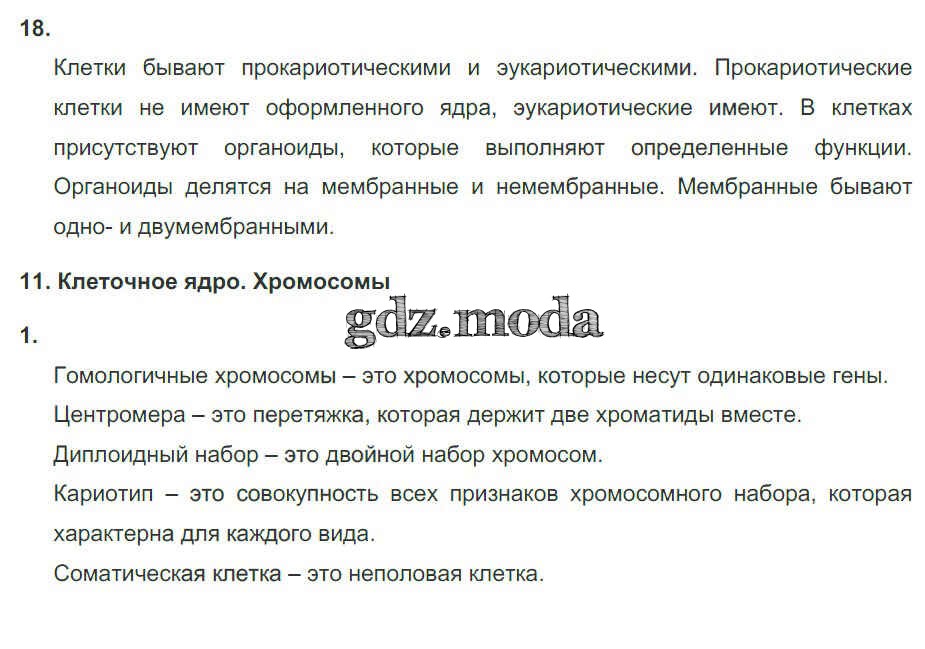 18.

Клетки бывают прокариотическими и эукариотическими. Прокариотические клетки не имеют оформленного ядра, эукариотические имеют. В клетках присутствуют органоиды, которые выполняют определенные функции. Органоиды делятся на мембранные и немембранные. Мембранные бывают одно- и двумембранными.

11. Клеточное ядро. Хромосомы

1.

Гомологичные хромосомы – это хромосомы, которые несут одинаковые гены.

Центромера – это перетяжка, которая держит две хроматиды вместе.

Диплоидный набор – это двойной набор хромосом.

Кариотип – это совокупность всех признаков хромосомного набора, которая характерна для каждого вида.

Соматическая клетка – это неполовая клетка.

gdz.moda